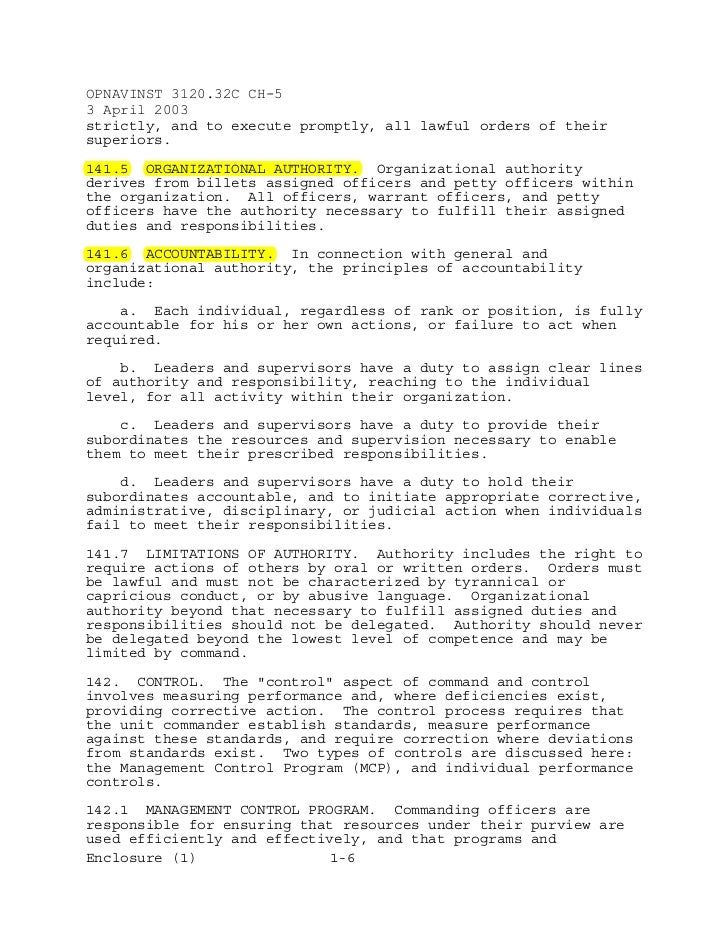 OPNAVINST 3120.32C CH-5
3 April 2003
strictly, and to execute promptly, all lawful orders of their superiors.

141.5 ORGANIZATIONAL AUTHORITY. Organizational authority derives from billets assigned officers and petty officers within the organization. All officers, warrant officers, and petty officers have the authority necessary to fulfill their assigned duties and responsibilities.

141.6 ACCOUNTABILITY. In connection with general and organizational authority, the principles of accountability include:

a. Each individual, regardless of rank or position, is fully accountable for his or her own actions, or failure to act when required.

b. Leaders and supervisors have a duty to assign clear lines of authority and responsibility, reaching to the individual level, for all activity within their organization.

c. Leaders and supervisors have a duty to provide their subordinates the resources and supervision necessary to enable them to meet their prescribed responsibilities.

d. Leaders and supervisors have a duty to hold their subordinates accountable, and to initiate appropriate corrective, administrative, disciplinary, or judicial action when individuals fail to meet their responsibilities.

141.7 LIMITATIONS OF AUTHORITY. Authority includes the right to require actions of others by oral or written orders. Orders must be lawful and must not be characterized by tyrannical or capricious conduct, or by abusive language. Organizational authority beyond that necessary to fulfill assigned duties and responsibilities should not be delegated. Authority should never be delegated beyond the lowest level of competence and may be limited by command.

142. CONTROL. The "control" aspect of command and control involves measuring performance and, where deficiencies exist, providing corrective action. The control process requires that the unit commander establish standards, measure performance against these standards, and require correction where deviations from standards exist. Two types of controls are discussed here: the Management Control Program (MCP), and individual performance controls.

142.1 MANAGEMENT CONTROL PROGRAM. Commanding officers are responsible for ensuring that resources under their purview are used efficiently and effectively, and that programs and

Enclosure (1) 1-6